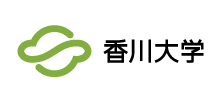 香川大学